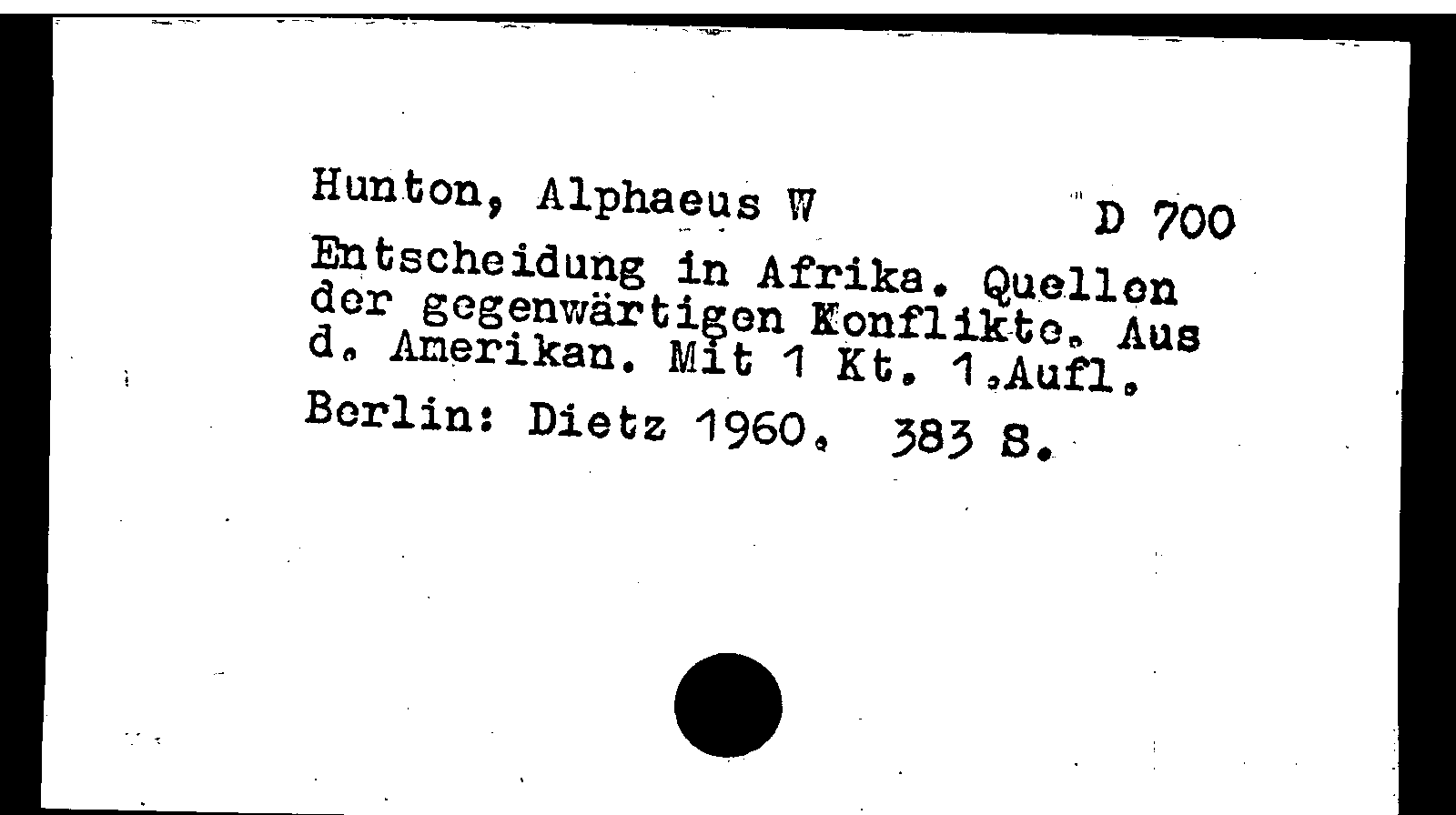 Hunton, Alphaeus W D 700

Entscheidung in Afrika. Quellen der gegenwärtigen Konflikte. Aus d. Amerikan. Mit 1 Kt. 1.Aufl.

Berlin: Dietz 1960. 383 S.